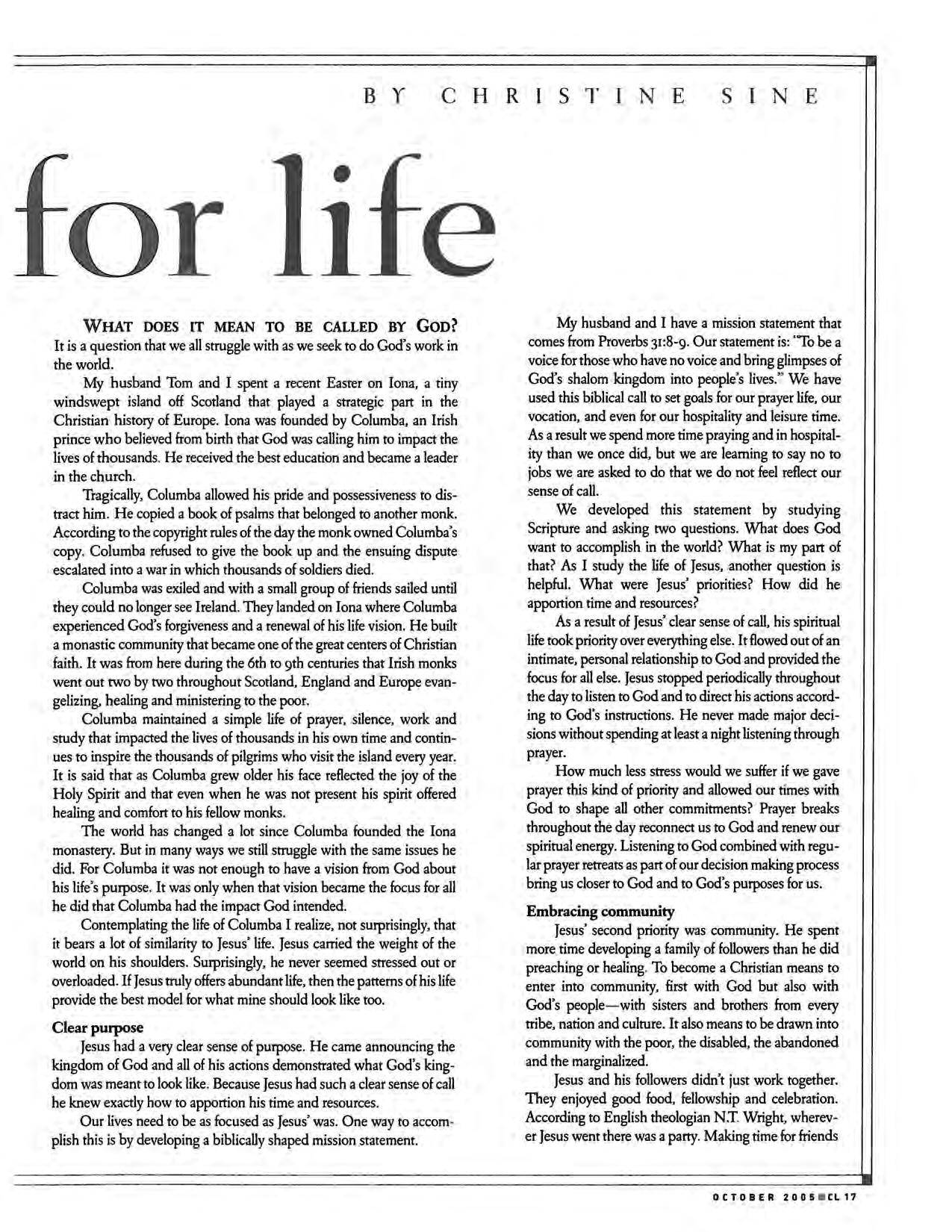 BY CHRISTINE SINE

for life

WHAT DOES IT MEAN TO BE CALLED BY GOD? It is a question that we all struggle with as we seek to do God's work in the world.

My husband Tom and I spent a recent Easter on Iona, a tiny windswept island off Scotland that played a strategic part in the Christian history of Europe. Iona was founded by Columba, an Irish prince who believed from birth that God was calling him to impact the lives of thousands. He received the best education and became a leader in the church.

Tragically, Columba allowed his pride and possessiveness to distract him. He copied a book of psalms that belonged to another monk. According to the copyright rules of the day the monk owned Columba's copy. Columba refused to give the book up and the ensuing dispute escalated into a war in which thousands of soldiers died.

Columba was exiled and with a small group of friends sailed until they could no longer see Ireland. They landed on Iona where Columba experienced God's forgiveness and a renewal of his life vision. He built a monastic community that became one of the great centers of Christian faith. It was from here during the 6th to 9th centuries that Irish monks went out two by two throughout Scotland, England and Europe evangelizing, healing and ministering to the poor.

Columba maintained a simple life of prayer, silence, work and study that impacted the lives of thousands in his own time and continues to inspire the thousands of pilgrims who visit the island every year. It is said that as Columba grew older his face reflected the joy of the Holy Spirit and that even when he was not present his spirit offered healing and comfort to his fellow monks.

The world has changed a lot since Columba founded the Iona monastery. But in many ways we still struggle with the same issues he did. For Columba it was not enough to have a vision from God about his life's purpose. It was only when that vision became the focus for all he did that Columba had the impact God intended.

Contemplating the life of Columba I realize, not surprisingly, that it bears a lot of similarity to Jesus' life. Jesus carried the weight of the world on his shoulders. Surprisingly, he never seemed stressed out or overloaded. If Jesus truly offers abundant life, then the patterns of his life provide the best model for what mine should look like too.

Clear purpose

Jesus had a very clear sense of purpose. He came announcing the kingdom of God and all of his actions demonstrated what God's kingdom was meant to look like. Because Jesus had such a clear sense of call he knew exactly how to apportion his time and resources.

Our lives need to be as focused as Jesus' was. One way to accomplish this is by developing a biblically shaped mission statement.

My husband and I have a mission statement that comes from Proverbs 31:8-9. Our statement is: "To be a voice for those who have no voice and bring glimpses of God's shalom kingdom into people's lives." We have used this biblical call to set goals for our prayer life, our vocation, and even for our hospitality and leisure time. As a result we spend more time praying and in hospitality than we once did, but we are learning to say no to jobs we are asked to do that we do not feel reflect our sense of call.

We developed this statement by studying Scripture and asking two questions. What does God want to accomplish in the world? What is my part of that? As I study the life of Jesus, another question is helpful. What were Jesus' priorities? How did he apportion time and resources?

As a result of Jesus' clear sense of call, his spiritual life took priority over everything else. It flowed out of an intimate, personal relationship to God and provided the focus for all else. Jesus stopped periodically throughout the day to listen to God and to direct his actions according to God's instructions. He never made major decisions without spending at least a night listening through prayer.

How much less stress would we suffer if we gave prayer this kind of priority and allowed our times with God to shape all other commitments? Prayer breaks throughout the day reconnect us to God and renew our spiritual energy. Listening to God combined with regular prayer retreats as part of our decision making process bring us closer to God and to God's purposes for us.

Embracing community

Jesus' second priority was community. He spent more time developing a family of followers than he did preaching or healing. To become a Christian means to enter into community, first with God but also with God's people—with sisters and brothers from every tribe, nation and culture. It also means to be drawn into community with the poor, the disabled, the abandoned and the marginalized.

Jesus and his followers didn't just work together. They enjoyed good food, fellowship and celebration. According to English theologian N.T. Wright, wherever Jesus went there was a party. Making time for friends

OCTOBER 2005 CL 17